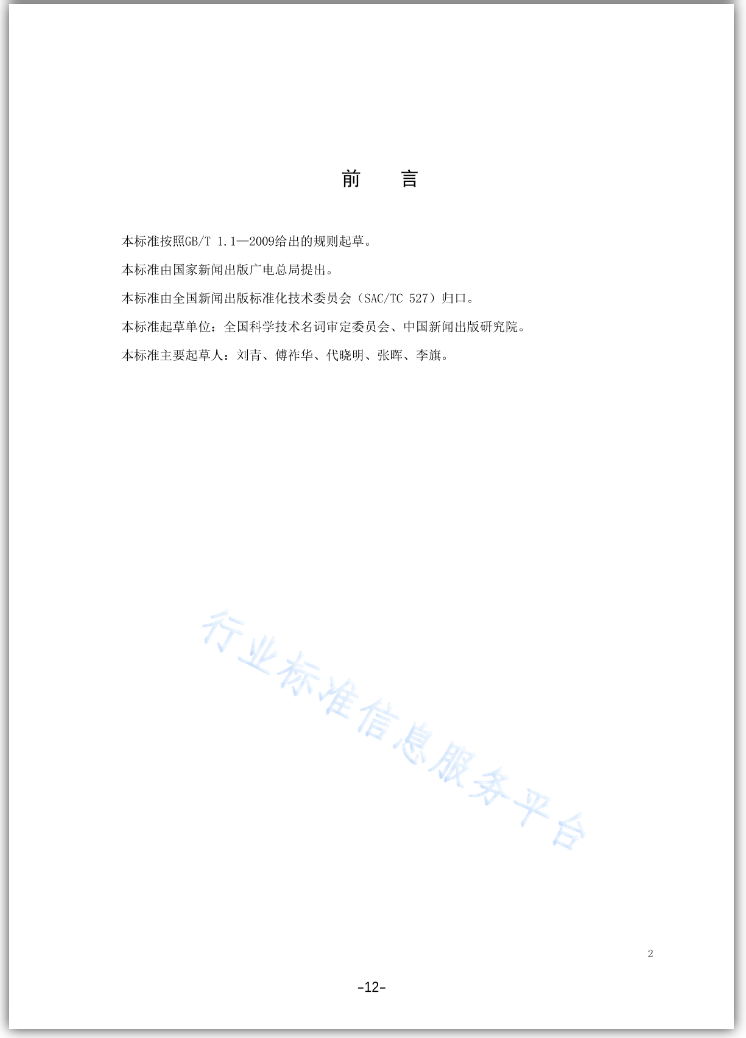 前　言

本标准按照GB/T 1.1—2009给出的规则起草。

本标准由国家新闻出版广电总局提出。

本标准由全国新闻出版标准化技术委员会（SAC/TC 527）归口。

本标准起草单位：全国科学技术名词审定委员会、中国新闻出版研究院。

本标准主要起草人：刘青、傅祚华、代晓明、张晖、李旗。

行业标准信息服务平台

2

-12-